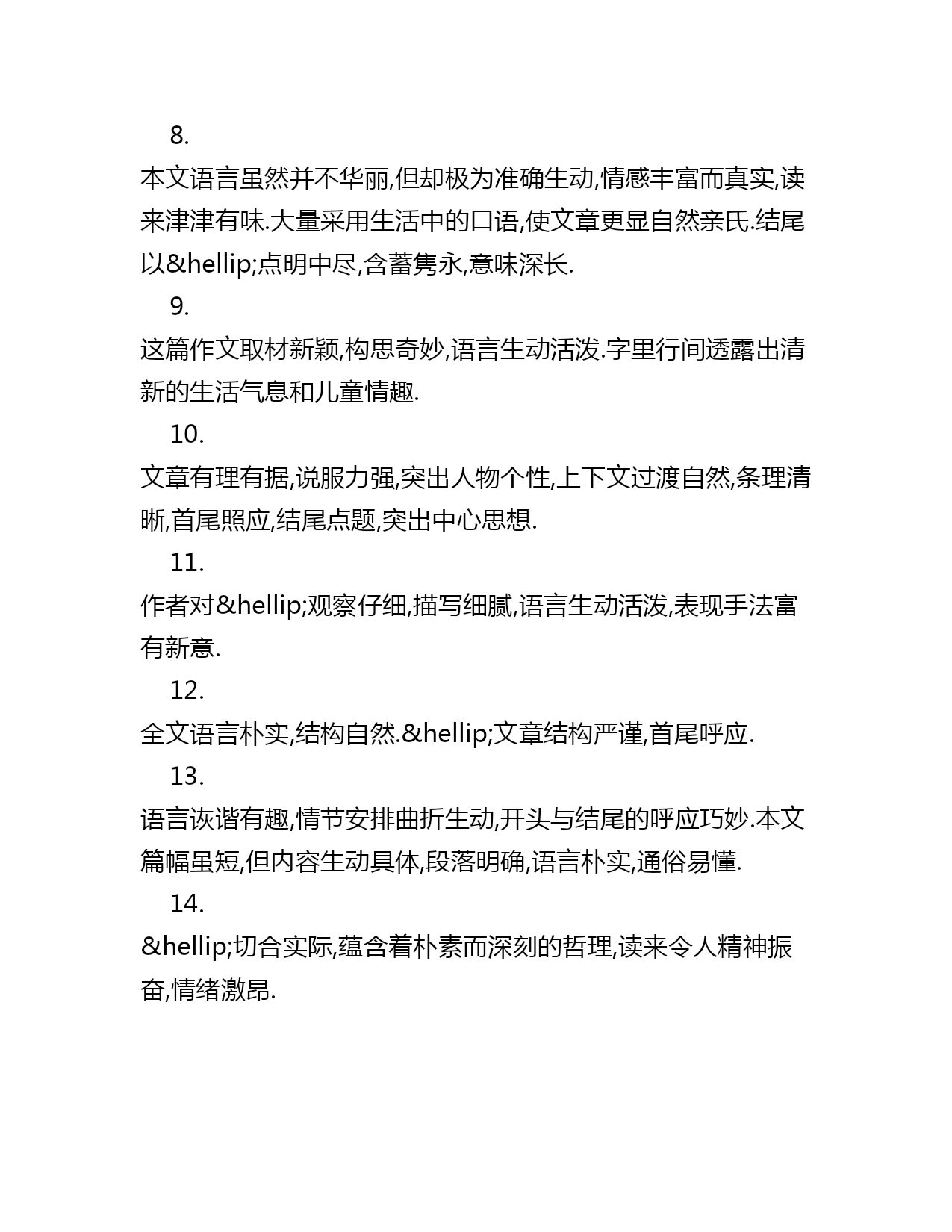 8.

本文语言虽然并不华丽,但却极为准确生动,情感丰富而真实,读来津津有味.大量采用生活中的口语,使文章更显自然亲氏.结尾以&hellip;点明中尽,含蓄隽永,意味深长.

9.

这篇作文取材新颖,构思奇妙,语言生动活泼.字里行间透露出清新的生活气息和儿童情趣.

10.

文章有理有据,说服力强,突出人物个性,上下文过渡自然,条理清晰,首尾照应,结尾点题,突出中心思想.

11.

作者对&hellip;观察仔细,描写细腻,语言生动活泼,表现手法富有新意.

12.

全文语言朴实,结构自然.&hellip;文章结构严谨,首尾呼应.

13.

语言诙谐有趣,情节安排曲折生动,开头与结尾的呼应巧妙.本文篇幅虽短,但内容生动具体,段落明确,语言朴实,通俗易懂.

14.

&hellip;切合实际,蕴含着朴素而深刻的哲理,读来令人精神振奋,情绪激昂.